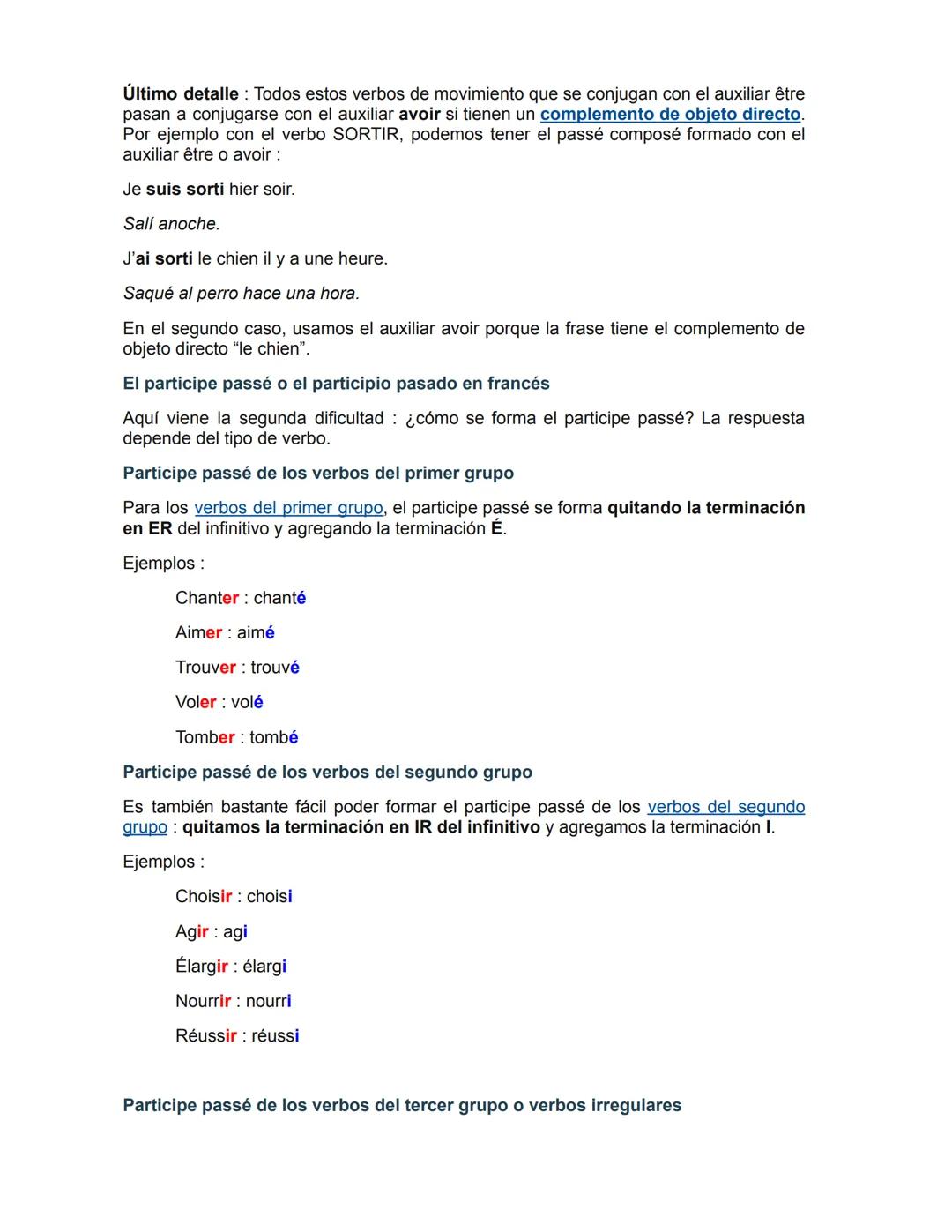 Último detalle : Todos estos verbos de movimiento que se conjugan con el auxiliar être pasan a conjugarse con el auxiliar avoir si tienen un complemento de objeto directo. Por ejemplo con el verbo SORTIR, podemos tener el passé composé formado con el auxiliar être o avoir :

Je suis sorti hier soir.

Salí anoche.

J'ai sorti le chien il y a une heure.

Saqué al perro hace una hora.

En el segundo caso, usamos el auxiliar avoir porque la frase tiene el complemento de objeto directo "le chien".

El participe passé o el participio pasado en francés

Aquí viene la segunda dificultad : ¿cómo se forma el participe passé? La respuesta depende del tipo de verbo.

Participe passé de los verbos del primer grupo

Para los verbos del primer grupo, el participe passé se forma quitando la terminación en ER del infinitivo y agregando la terminación É.

Ejemplos :

Chanter : chanté

Aimer : aimé

Trouver : trouvé

Voler : volé

Tomber : tombé

Participe passé de los verbos del segundo grupo

Es también bastante fácil poder formar el participe passé de los verbos del segundo grupo : quitamos la terminación en IR del infinitivo y agregamos la terminación I.

Ejemplos :

Choisir : choisi

Agir : agi

Élargir : élargi

Nourrir : nourri

Réussir : réussi

Participe passé de los verbos del tercer grupo o verbos irregulares